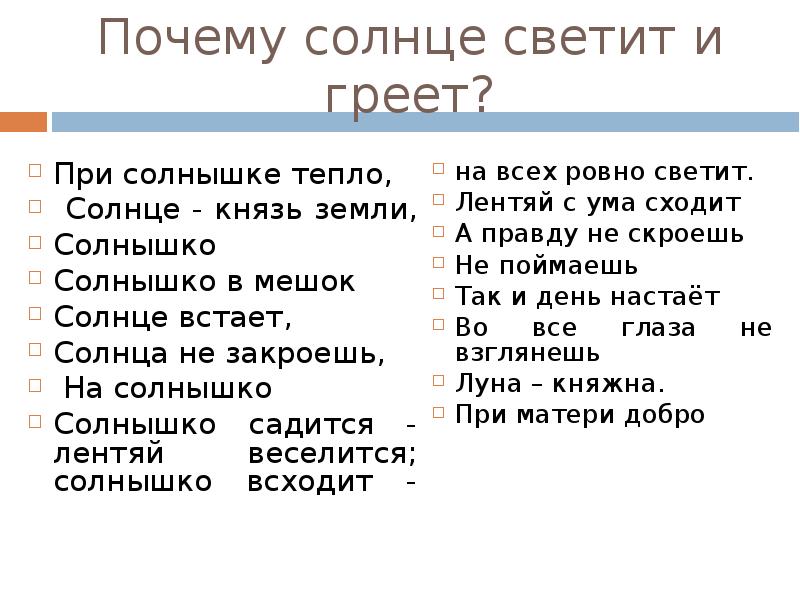 Почему солнце светит и греет?

При солнышке тепло,
Солнце - князь земли,
Солнышко
Солнышко в мешок
Солнце встает,
Солнца не закроешь,
На солнышко
Солнышко садится - лентяй веселится; солнышко всходит -

на всех ровно светит.
Лентяй с ума сходит
А правду не скроешь
Не поймаешь
Так и день настаёт
Во все глаза не взглянешь
Луна – княжна.
При матери добро